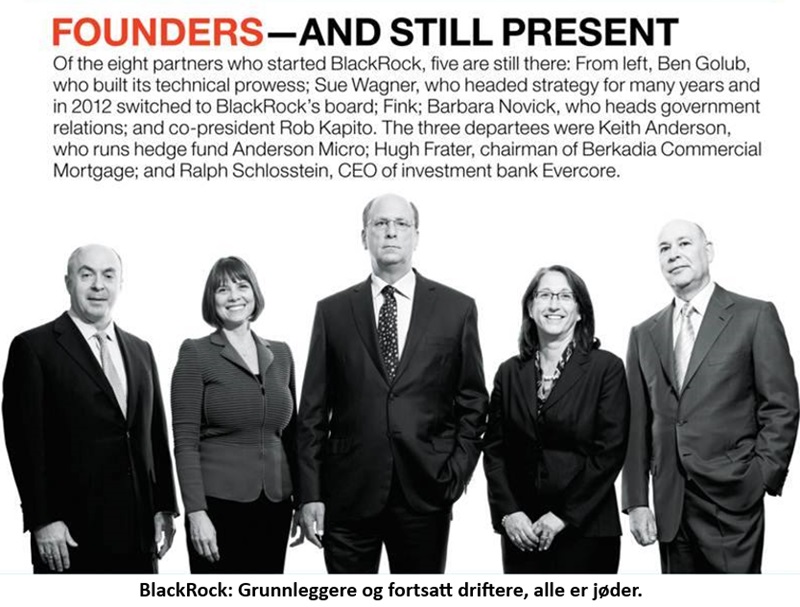 FOUNDERS—AND STILL PRESENT

Of the eight partners who started BlackRock, five are still there: From left, Ben Golub, who built its technical prowess; Sue Wagner, who headed strategy for many years and in 2012 switched to BlackRock's board; Fink; Barbara Novick, who heads government relations; and co-president Rob Kapito. The three departees were Keith Anderson, who runs hedge fund Anderson Micro; Hugh Frater, chairman of Berkadia Commercial Mortgage; and Ralph Schlosstein, CEO of investment bank Evercore.

BlackRock: Grunnleggere og fortsatt driftere, alle er jøder.